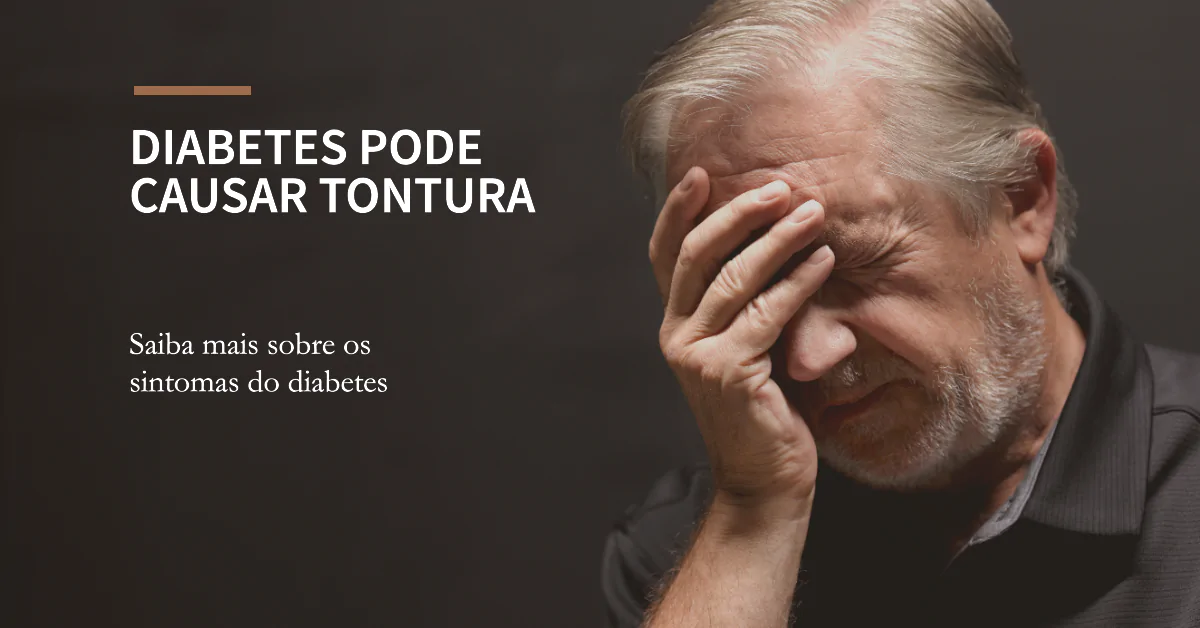 DIABETES PODE CAUSAR TONTURA

Saiba mais sobre os sintomas do diabetes